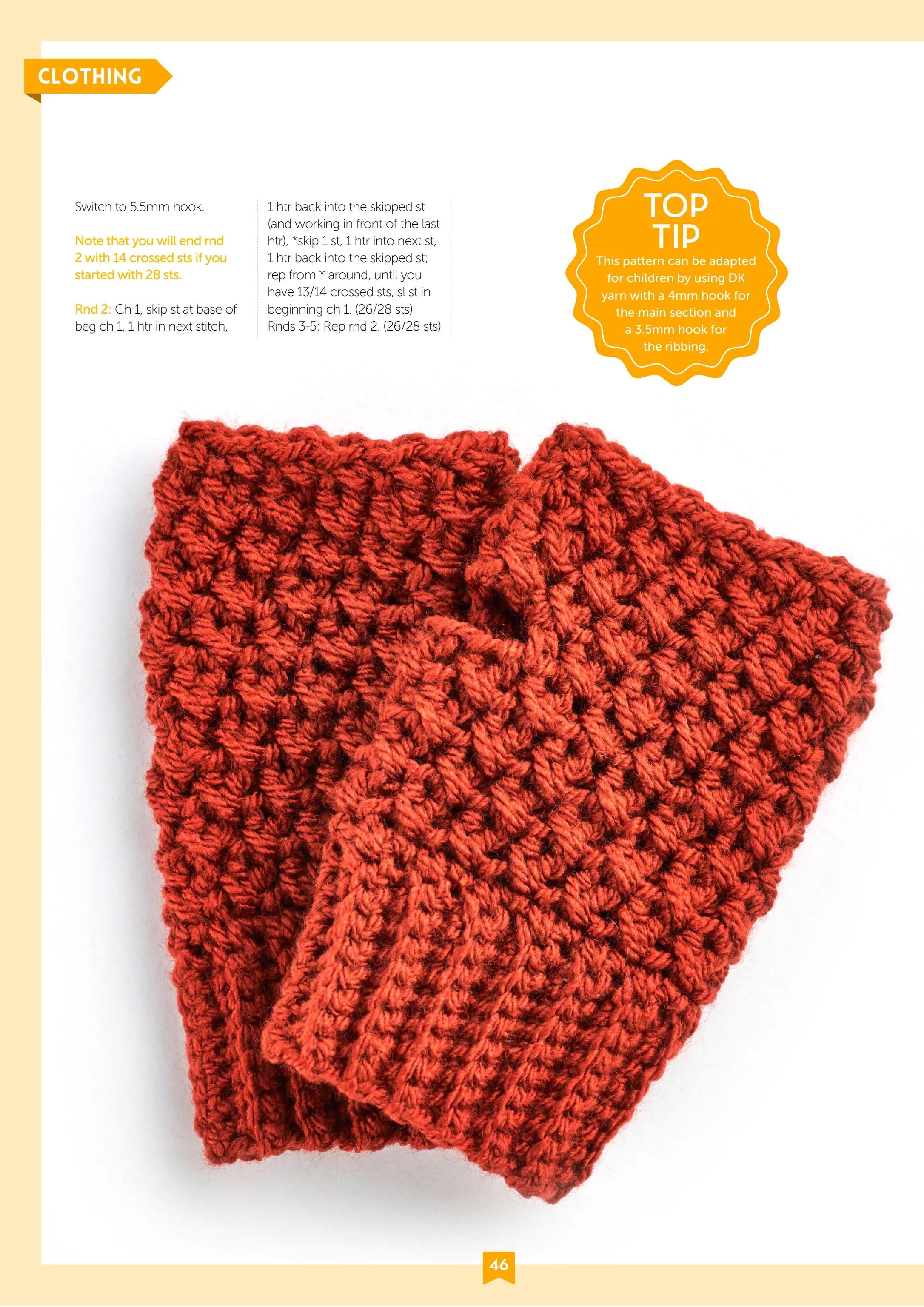 CLOTHING

Switch to 5.5mm hook.

Note that you will end rnd 2 with 14 crossed sts if you started with 28 sts.

Rnd 2: Ch 1, skip st at base of beg ch 1, 1 htr in next stitch, 1 htr back into the skipped st (and working in front of the last htr), *skip 1 st, 1 htr into next st, 1 htr back into the skipped st; rep from * around, until you have 13/14 crossed sts, sl st in beginning ch 1. (26/28 sts)
Rnds 3-5: Rep rnd 2. (26/28 sts)

TOP TIP
This pattern can be adapted for children by using DK yarn with a 4mm hook for the main section and a 3.5mm hook for the ribbing.

46